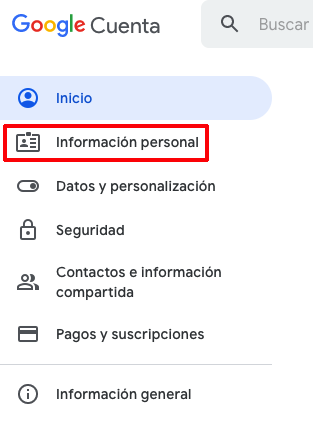 Google Cuenta

Buscar

Inicio

Información personal

Datos y personalización

Seguridad

Contactos e información compartida

Pagos y suscripciones

Información general